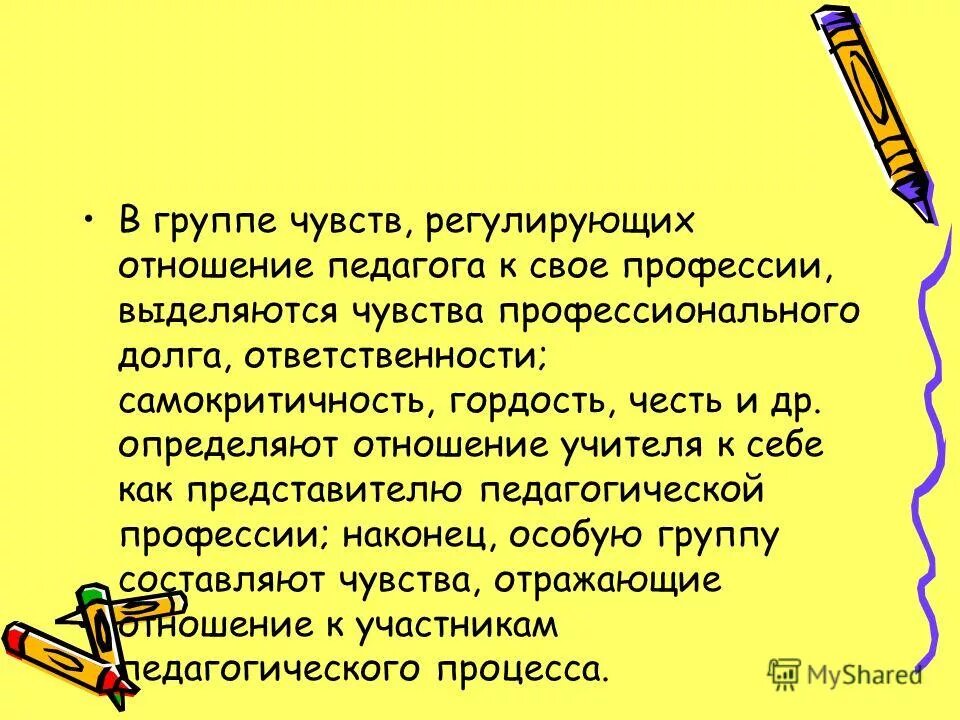 • В группе чувств, регулирующих отношение педагога к свое профессии, выделяются чувства профессионального долга, ответственности; самокритичность, гордость, честь и др. определяют отношение учителя к себе как представителю педагогической профессии; наконец, особую группу составляют чувства, отражающие отношение к участникам педагогического процесса.

MyShared